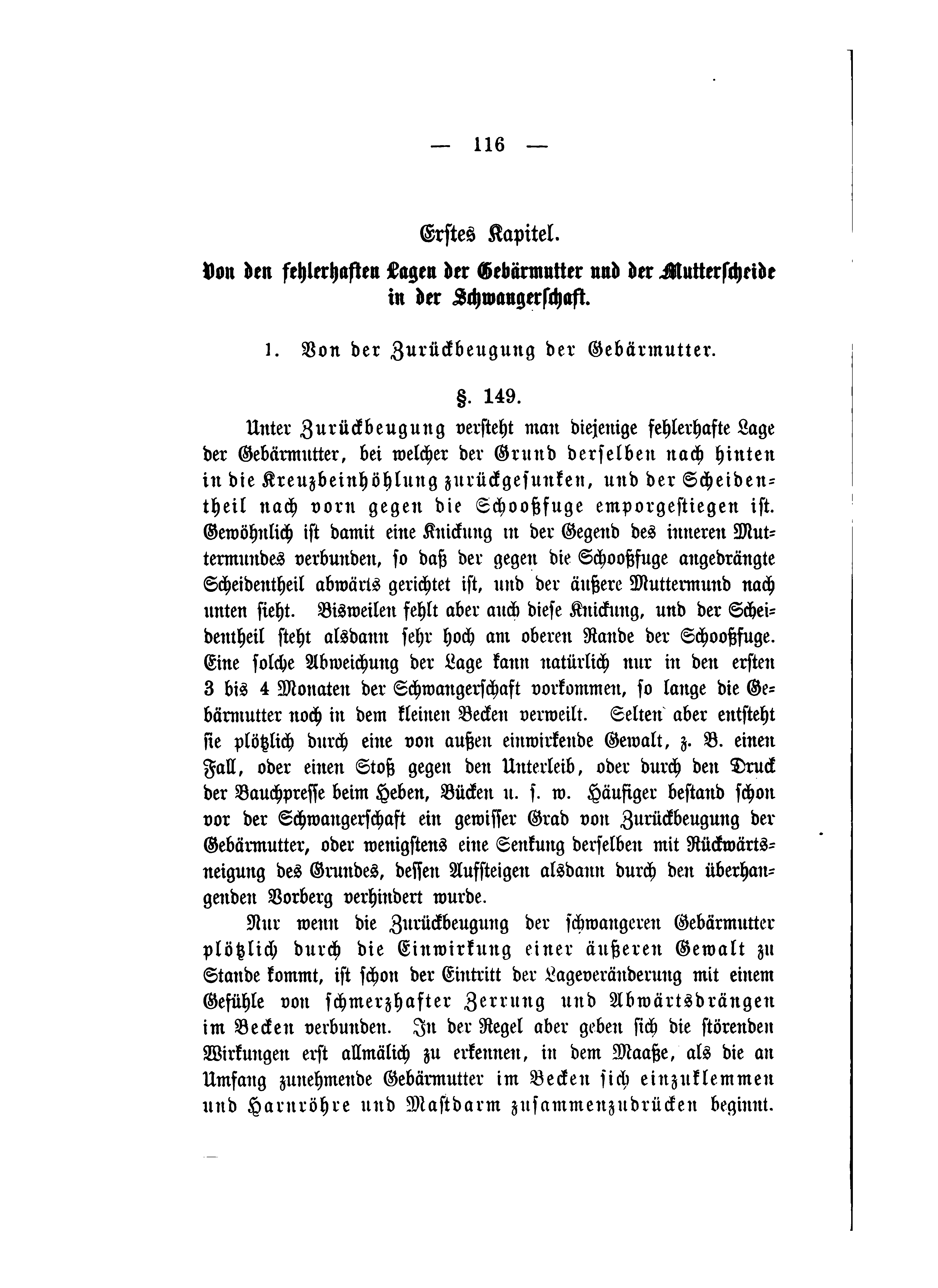 — 116 —

Erstes Kapitel.

Von den fehlerhaften Lagen der Gebärmutter und der Mutterscheide in der Schwangerschaft.

1. Von der Zurückbeugung der Gebärmutter.

§. 149.

Unter Zurückbeugung versteht man diejenige fehlerhafte Lage der Gebärmutter, bei welcher der Grund derselben nach hinten in die Kreuzbeinhöhlung zurückgesunken, und der Scheidentheil nach vorn gegen die Schooßfuge emporgestiegen ist. Gewöhnlich ist damit eine Knickung in der Gegend des inneren Muttermundes verbunden, so daß der gegen die Schooßfuge angedrängte Scheidentheil abwärts gerichtet ist, und der äußere Muttermund nach unten sieht. Bisweilen fehlt aber auch diese Knickung, und der Scheidentheil steht alsdann sehr hoch am oberen Rande der Schooßfuge. Eine solche Abweichung der Lage kann natürlich nur in den ersten 3 bis 4 Monaten der Schwangerschaft vorkommen, so lange die Gebärmutter noch in dem kleinen Becken verweilt. Selten aber entsteht sie plötzlich durch eine von außen einwirkende Gewalt, z. B. einen Fall, oder einen Stoß gegen den Unterleib, oder durch den Druck der Bauchpresse beim Heben, Bücken u. s. w. Häufiger bestand schon vor der Schwangerschaft ein gewisser Grad von Zurückbeugung der Gebärmutter, oder wenigstens eine Senkung derselben mit Rückwärtsneigung des Grundes, dessen Aufsteigen alsdann durch den überhangenden Vorberg verhindert wurde.

Nur wenn die Zurückbeugung der schwangeren Gebärmutter plötzlich durch die Einwirkung einer äußeren Gewalt zu Stande kommt, ist schon der Eintritt der Lageveränderung mit einem Gefühle von schmerzhafter Zerrung und Abwärtsdrängen im Becken verbunden. In der Regel aber geben sich die störenden Wirkungen erst allmälich zu erkennen, in dem Maaße, als die an Umfang zunehmende Gebärmutter im Becken sich einzuklemmen und Harnröhre und Mastdarm zusammenzudrücken beginnt.